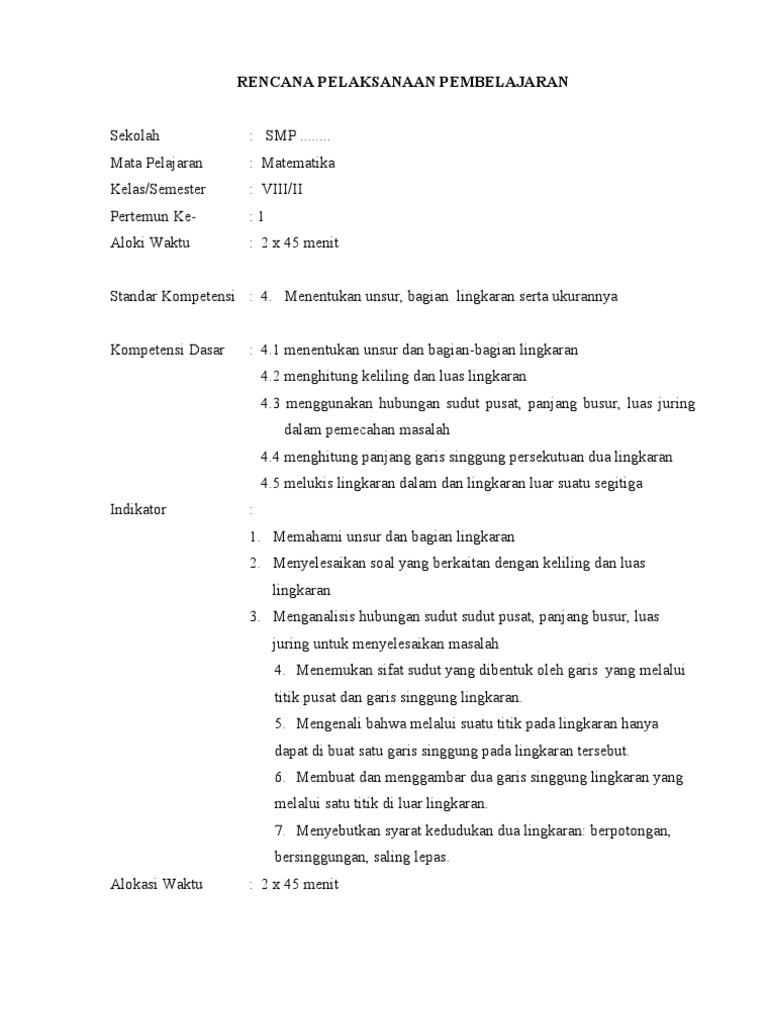 RENCANA PELAKSANAAN PEMBELAJARAN

Sekolah : SMP ........
Mata Pelajaran : Matematika
Kelas/Semester : VIII/II
Pertemun Ke- : 1
Aloki Waktu : 2 x 45 menit

Standar Kompetensi : 4. Menentukan unsur, bagian lingkaran serta ukurannya

Kompetensi Dasar : 4.1 menentukan unsur dan bagian-bagian lingkaran
4.2 menghitung keliling dan luas lingkaran
4.3 menggunakan hubungan sudut pusat, panjang busur, luas juring dalam pemecahan masalah
4.4 menghitung panjang garis singgung persekutuan dua lingkaran
4.5 melukis lingkaran dalam dan lingkaran luar suatu segitiga

Indikator :
1. Memahami unsur dan bagian lingkaran
2. Menyelesaikan soal yang berkaitan dengan keliling dan luas lingkaran
3. Menganalisis hubungan sudut sudut pusat, panjang busur, luas juring untuk menyelesaikan masalah
4. Menemukan sifat sudut yang dibentuk oleh garis yang melalui titik pusat dan garis singgung lingkaran.
5. Mengenali bahwa melalui suatu titik pada lingkaran hanya dapat di buat satu garis singgung pada lingkaran tersebut.
6. Membuat dan menggambar dua garis singgung lingkaran yang melalui satu titik di luar lingkaran.
7. Menyebutkan syarat kedudukan dua lingkaran: berpotongan, bersinggungan, saling lepas.

Alokasi Waktu : 2 x 45 menit